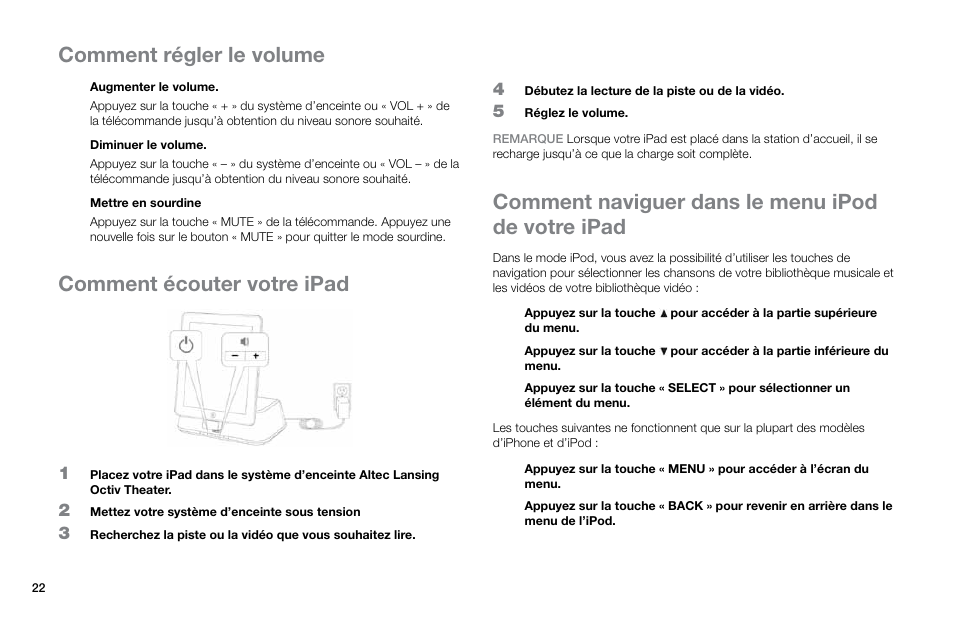 Comment régler le volume

Augmenter le volume.

Appuyez sur la touche « + » du système d'enceinte ou « VOL + » de la télécommande jusqu'à obtention du niveau sonore souhaité.

Diminuer le volume.

Appuyez sur la touche « – » du système d'enceinte ou « VOL – » de la télécommande jusqu'à obtention du niveau sonore souhaité.

Mettre en sourdine

Appuyez sur la touche « MUTE » de la télécommande. Appuyez une nouvelle fois sur le bouton « MUTE » pour quitter le mode sourdine.

Comment écouter votre iPad

– +

1 Placez votre iPad dans le système d'enceinte Altec Lansing Octiv Theater.

2 Mettez votre système d'enceinte sous tension

3 Recherchez la piste ou la vidéo que vous souhaitez lire.

4 Débutez la lecture de la piste ou de la vidéo.

5 Réglez le volume.

REMARQUE Lorsque votre iPad est placé dans la station d'accueil, il se recharge jusqu'à ce que la charge soit complète.

Comment naviguer dans le menu iPod de votre iPad

Dans le mode iPod, vous avez la possibilité d'utiliser les touches de navigation pour sélectionner les chansons de votre bibliothèque musicale et les vidéos de votre bibliothèque vidéo :

Appuyez sur la touche ▲ pour accéder à la partie supérieure du menu.

Appuyez sur la touche ▼ pour accéder à la partie inférieure du menu.

Appuyez sur la touche « SELECT » pour sélectionner un élément du menu.

Les touches suivantes ne fonctionnent que sur la plupart des modèles d'iPhone et d'iPod :

Appuyez sur la touche « MENU » pour accéder à l'écran du menu.

Appuyez sur la touche « BACK » pour revenir en arrière dans le menu de l'iPod.

22